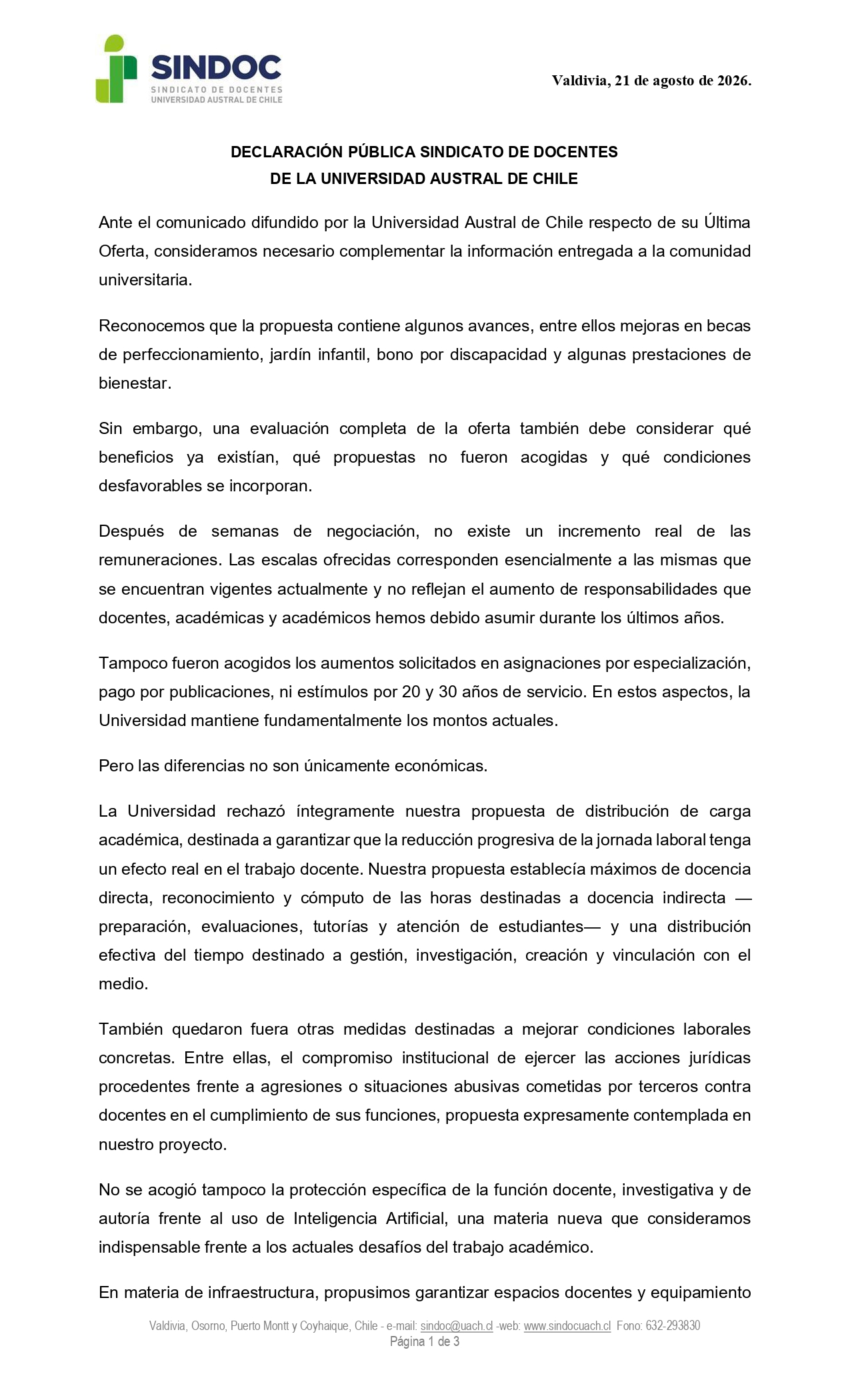 SINDOC
SINDICATO DE DOCENTES
UNIVERSIDAD AUSTRAL DE CHILE

Valdivia, 21 de agosto de 2026.

DECLARACIÓN PÚBLICA SINDICATO DE DOCENTES
DE LA UNIVERSIDAD AUSTRAL DE CHILE

Ante el comunicado difundido por la Universidad Austral de Chile respecto de su Última Oferta, consideramos necesario complementar la información entregada a la comunidad universitaria.

Reconocemos que la propuesta contiene algunos avances, entre ellos mejoras en becas de perfeccionamiento, jardín infantil, bono por discapacidad y algunas prestaciones de bienestar.

Sin embargo, una evaluación completa de la oferta también debe considerar qué beneficios ya existían, qué propuestas no fueron acogidas y qué condiciones desfavorables se incorporan.

Después de semanas de negociación, no existe un incremento real de las remuneraciones. Las escalas ofrecidas corresponden esencialmente a las mismas que se encuentran vigentes actualmente y no reflejan el aumento de responsabilidades que docentes, académicas y académicos hemos debido asumir durante los últimos años.

Tampoco fueron acogidos los aumentos solicitados en asignaciones por especialización, pago por publicaciones, ni estímulos por 20 y 30 años de servicio. En estos aspectos, la Universidad mantiene fundamentalmente los montos actuales.

Pero las diferencias no son únicamente económicas.

La Universidad rechazó íntegramente nuestra propuesta de distribución de carga académica, destinada a garantizar que la reducción progresiva de la jornada laboral tenga un efecto real en el trabajo docente. Nuestra propuesta establecía máximos de docencia directa, reconocimiento y cómputo de las horas destinadas a docencia indirecta —preparación, evaluaciones, tutorías y atención de estudiantes— y una distribución efectiva del tiempo destinado a gestión, investigación, creación y vinculación con el medio.

También quedaron fuera otras medidas destinadas a mejorar condiciones laborales concretas. Entre ellas, el compromiso institucional de ejercer las acciones jurídicas procedentes frente a agresiones o situaciones abusivas cometidas por terceros contra docentes en el cumplimiento de sus funciones, propuesta expresamente contemplada en nuestro proyecto.

No se acogió tampoco la protección específica de la función docente, investigativa y de autoría frente al uso de Inteligencia Artificial, una materia nueva que consideramos indispensable frente a los actuales desafíos del trabajo académico.

En materia de infraestructura, propusimos garantizar espacios docentes y equipamiento

Valdivia, Osorno, Puerto Montt y Coyhaique, Chile - e-mail: sindoc@uach.cl -web: www.sindocuach.cl Fono: 632-293830
Página 1 de 3